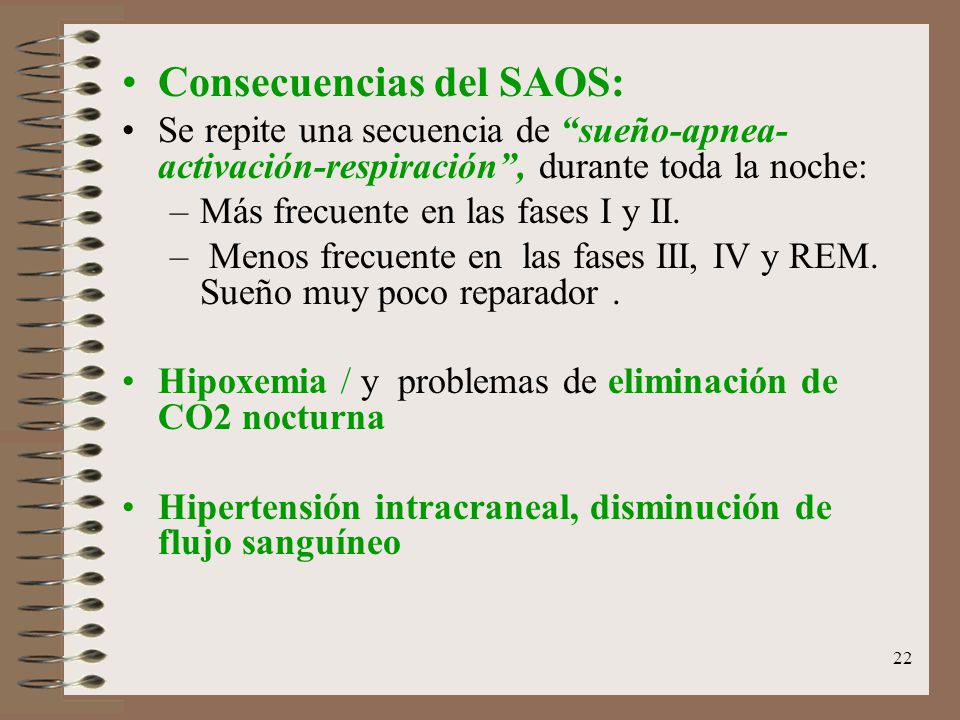 • Consecuencias del SAOS:

• Se repite una secuencia de "sueño-apnea-activación-respiración", durante toda la noche:

– Más frecuente en las fases I y II.

– Menos frecuente en las fases III, IV y REM. Sueño muy poco reparador .

• Hipoxemia / y problemas de eliminación de CO2 nocturna

• Hipertensión intracraneal, disminución de flujo sanguíneo

22